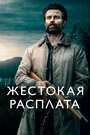 ЖЕСТОКАЯ
РАСПЛАТА